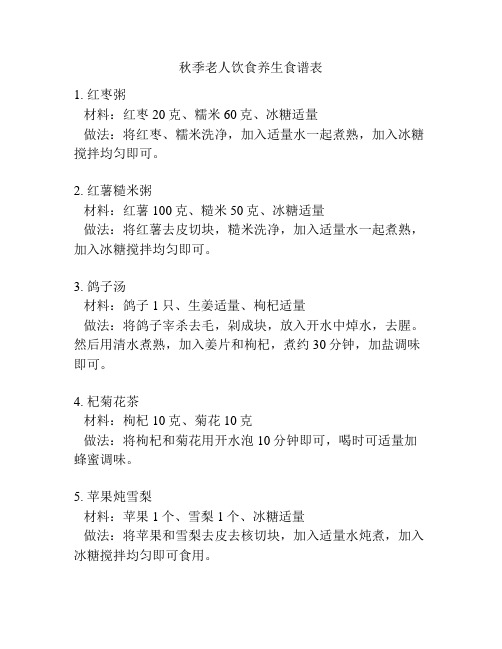 秋季老人饮食养生食谱表

1. 红枣粥
材料：红枣 20 克、糯米 60 克、冰糖适量
做法：将红枣、糯米洗净，加入适量水一起煮熟，加入冰糖搅拌均匀即可。

2. 红薯糙米粥
材料：红薯 100 克、糙米 50 克、冰糖适量
做法：将红薯去皮切块，糙米洗净，加入适量水一起煮熟，加入冰糖搅拌均匀即可。

3. 鸽子汤
材料：鸽子 1 只、生姜适量、枸杞适量
做法：将鸽子宰杀去毛，剁成块，放入开水中焯水，去腥。然后用清水煮熟，加入姜片和枸杞，煮约 30 分钟，加盐调味即可。

4. 杞菊花茶
材料：枸杞 10 克、菊花 10 克
做法：将枸杞和菊花用开水泡 10 分钟即可，喝时可适量加蜂蜜调味。

5. 苹果炖雪梨
材料：苹果 1 个、雪梨 1 个、冰糖适量
做法：将苹果和雪梨去皮去核切块，加入适量水炖煮，加入冰糖搅拌均匀即可食用。